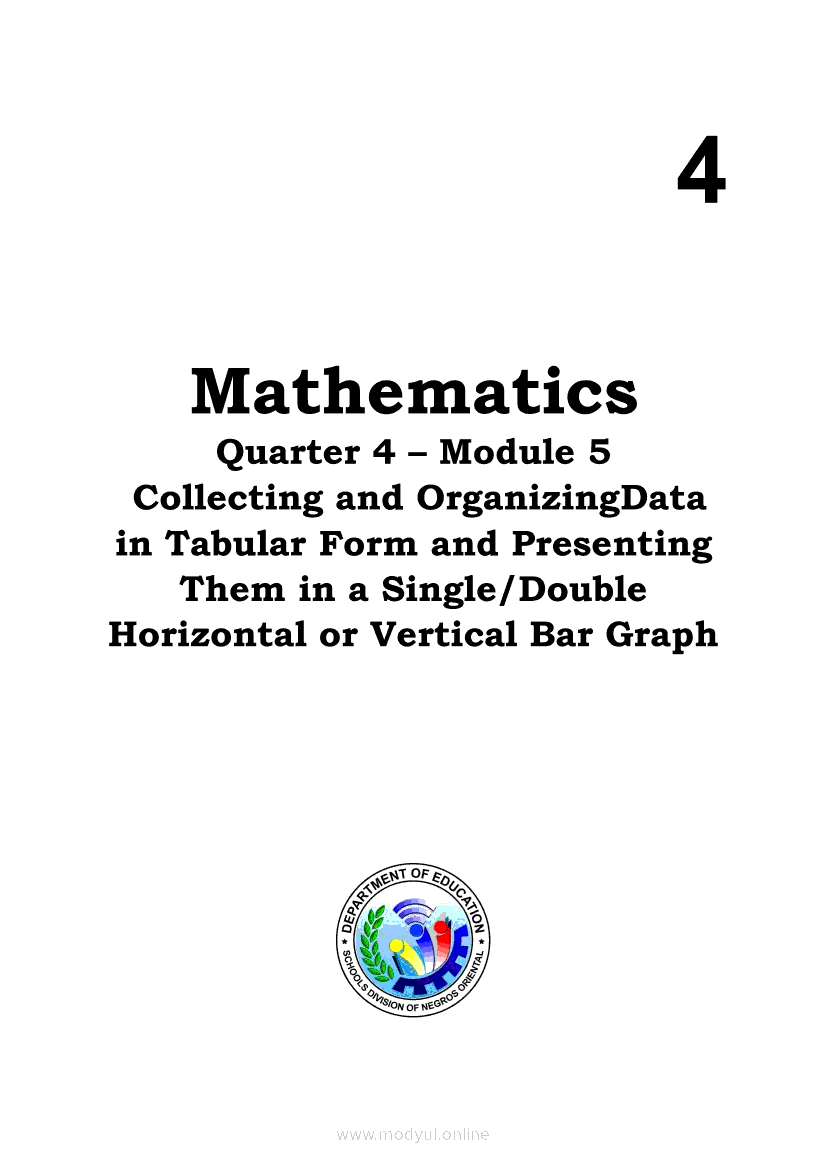 4

Mathematics
Quarter 4 – Module 5
Collecting and OrganizingData in Tabular Form and Presenting Them in a Single/Double Horizontal or Vertical Bar Graph

DEPARTMENT OF EDUCATION
SCHOOLS DIVISION OF NEGROS ORIENTAL

www.modyul.online